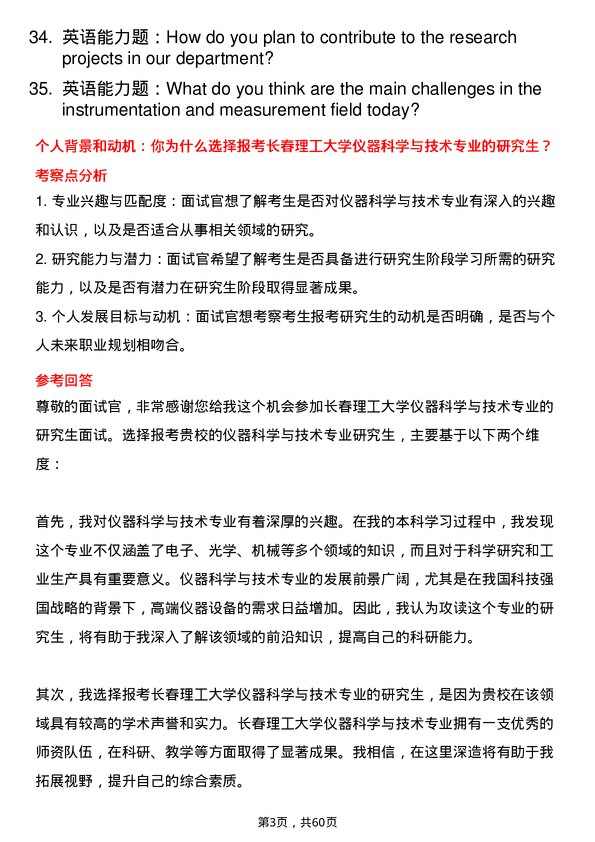 34. 英语能力题：How do you plan to contribute to the research projects in our department?

35. 英语能力题：What do you think are the main challenges in the instrumentation and measurement field today?

个人背景和动机：你为什么选择报考长春理工大学仪器科学与技术专业的研究生？

考察点分析

1. 专业兴趣与匹配度：面试官想了解考生是否对仪器科学与技术专业有深入的兴趣和认识，以及是否适合从事相关领域的研究。

2. 研究能力与潜力：面试官希望了解考生是否具备进行研究生阶段学习所需的研究能力，以及是否有潜力在研究生阶段取得显著成果。

3. 个人发展目标与动机：面试官想考察考生报考研究生的动机是否明确，是否与个人未来职业规划相吻合。

参考回答

尊敬的面试官，非常感谢您给我这个机会参加长春理工大学仪器科学与技术专业的研究生面试。选择报考贵校的仪器科学与技术专业研究生，主要基于以下两个维度：

首先，我对仪器科学与技术专业有着深厚的兴趣。在我的本科学习过程中，我发现这个专业不仅涵盖了电子、光学、机械等多个领域的知识，而且对于科学研究和工业生产具有重要意义。仪器科学与技术专业的发展前景广阔，尤其是在我国科技强国战略的背景下，高端仪器设备的需求日益增加。因此，我认为攻读这个专业的研究生，将有助于我深入了解该领域的前沿知识，提高自己的科研能力。

其次，我选择报考长春理工大学仪器科学与技术专业的研究生，是因为贵校在该领域具有较高的学术声誉和实力。长春理工大学仪器科学与技术专业拥有一支优秀的师资队伍，在科研、教学等方面取得了显著成果。我相信，在这里深造将有助于我拓展视野，提升自己的综合素质。

第3页，共60页